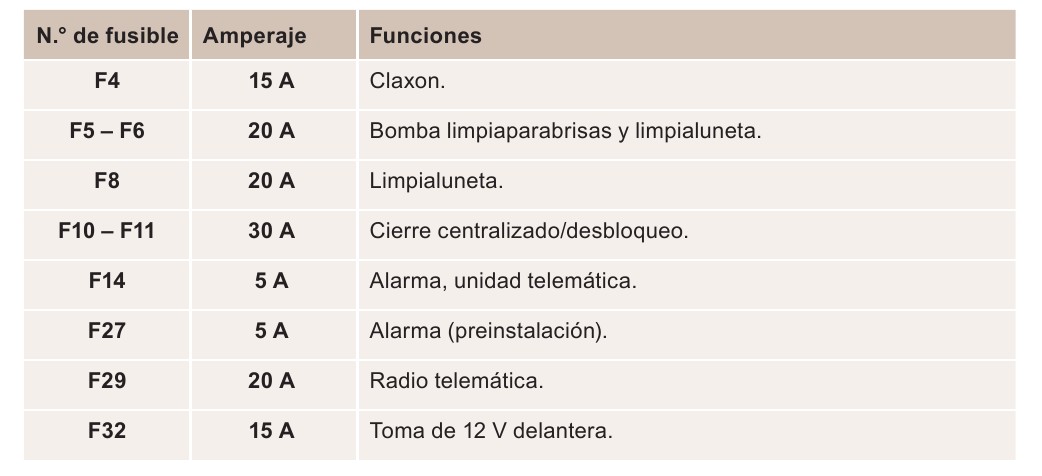 | N.° de fusible | Amperaje | Funciones |
|---|---|---|
| F4 | 15 A | Claxon. |
| F5 – F6 | 20 A | Bomba limpiaparabrisas y limpialuneta. |
| F8 | 20 A | Limpialuneta. |
| F10 – F11 | 30 A | Cierre centralizado/desbloqueo. |
| F14 | 5 A | Alarma, unidad telemática. |
| F27 | 5 A | Alarma (preinstalación). |
| F29 | 20 A | Radio telemática. |
| F32 | 15 A | Toma de 12 V delantera. |